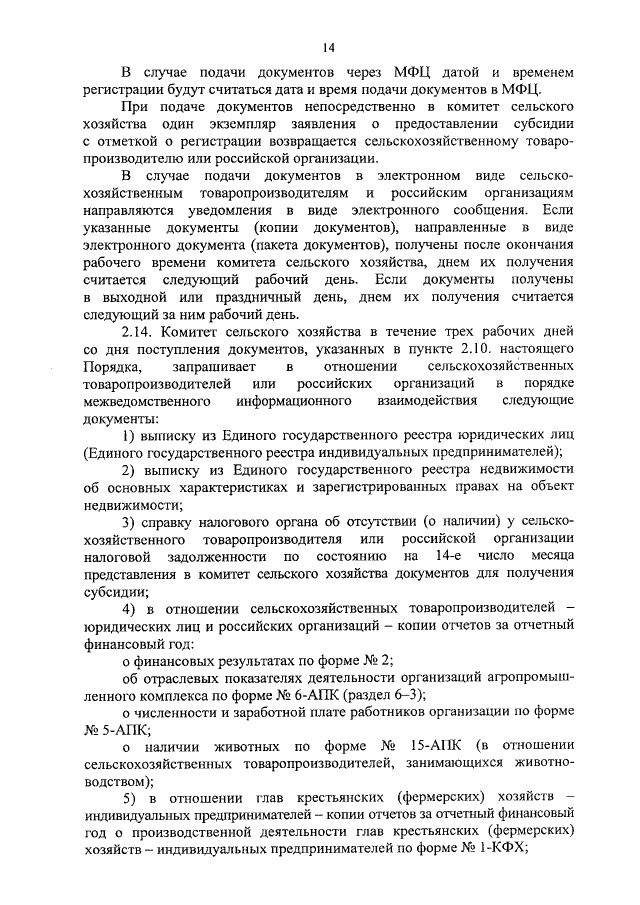 14

В случае подачи документов через МФЦ датой и временем регистрации будут считаться дата и время подачи документов в МФЦ.

При подаче документов непосредственно в комитет сельского хозяйства один экземпляр заявления о предоставлении субсидии с отметкой о регистрации возвращается сельскохозяйственному товаропроизводителю или российской организации.

В случае подачи документов в электронном виде сельскохозяйственным товаропроизводителям и российским организациям направляются уведомления в виде электронного сообщения. Если указанные документы (копии документов), направленные в виде электронного документа (пакета документов), получены после окончания рабочего времени комитета сельского хозяйства, днем их получения считается следующий рабочий день. Если документы получены в выходной или праздничный день, днем их получения считается следующий за ним рабочий день.

2.14. Комитет сельского хозяйства в течение трех рабочих дней со дня поступления документов, указанных в пункте 2.10. настоящего Порядка, запрашивает в отношении сельскохозяйственных товаропроизводителей или российских организаций в порядке межведомственного информационного взаимодействия следующие документы:

1) выписку из Единого государственного реестра юридических лиц (Единого государственного реестра индивидуальных предпринимателей);

2) выписку из Единого государственного реестра недвижимости об основных характеристиках и зарегистрированных правах на объект недвижимости;

3) справку налогового органа об отсутствии (о наличии) у сельскохозяйственного товаропроизводителя или российской организации налоговой задолженности по состоянию на 14-е число месяца представления в комитет сельского хозяйства документов для получения субсидии;

4) в отношении сельскохозяйственных товаропроизводителей – юридических лиц и российских организаций – копии отчетов за отчетный финансовый год:

о финансовых результатах по форме № 2;

об отраслевых показателях деятельности организаций агропромышленного комплекса по форме № 6-АПК (раздел 6–3);

о численности и заработной плате работников организации по форме № 5-АПК;

о наличии животных по форме № 15-АПК (в отношении сельскохозяйственных товаропроизводителей, занимающихся животноводством);

5) в отношении глав крестьянских (фермерских) хозяйств – индивидуальных предпринимателей – копии отчетов за отчетный финансовый год о производственной деятельности глав крестьянских (фермерских) хозяйств – индивидуальных предпринимателей по форме № 1-КФХ;